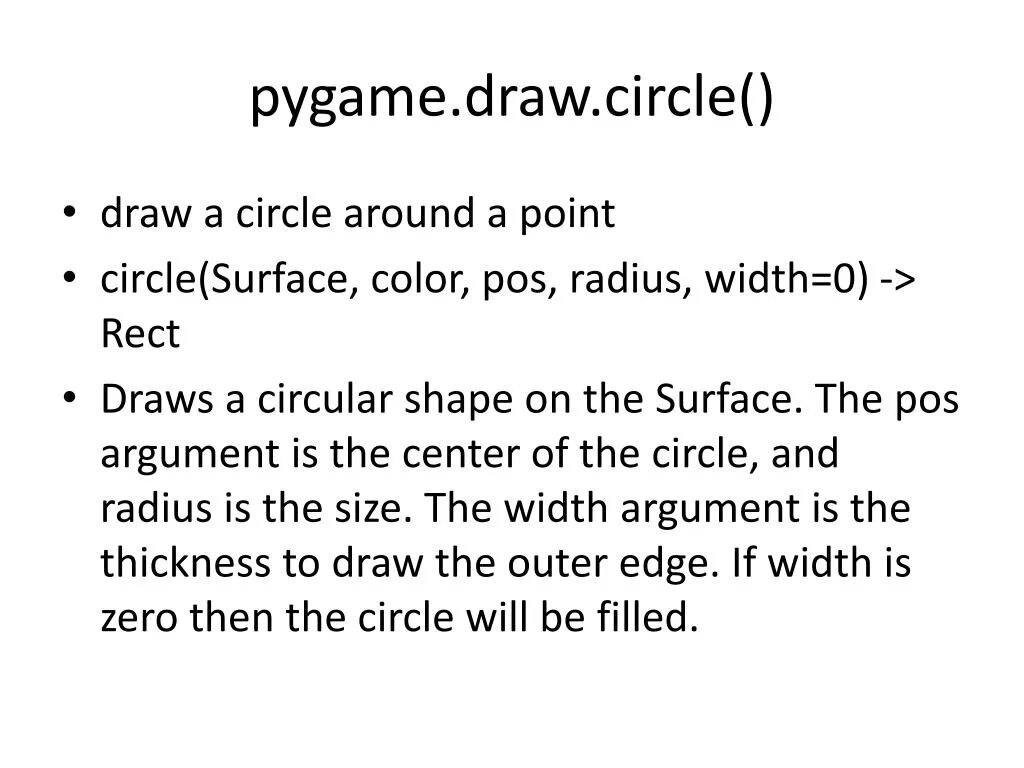 pygame.draw.circle()

• draw a circle around a point
• circle(Surface, color, pos, radius, width=0) -> Rect
• Draws a circular shape on the Surface. The pos argument is the center of the circle, and radius is the size. The width argument is the thickness to draw the outer edge. If width is zero then the circle will be filled.